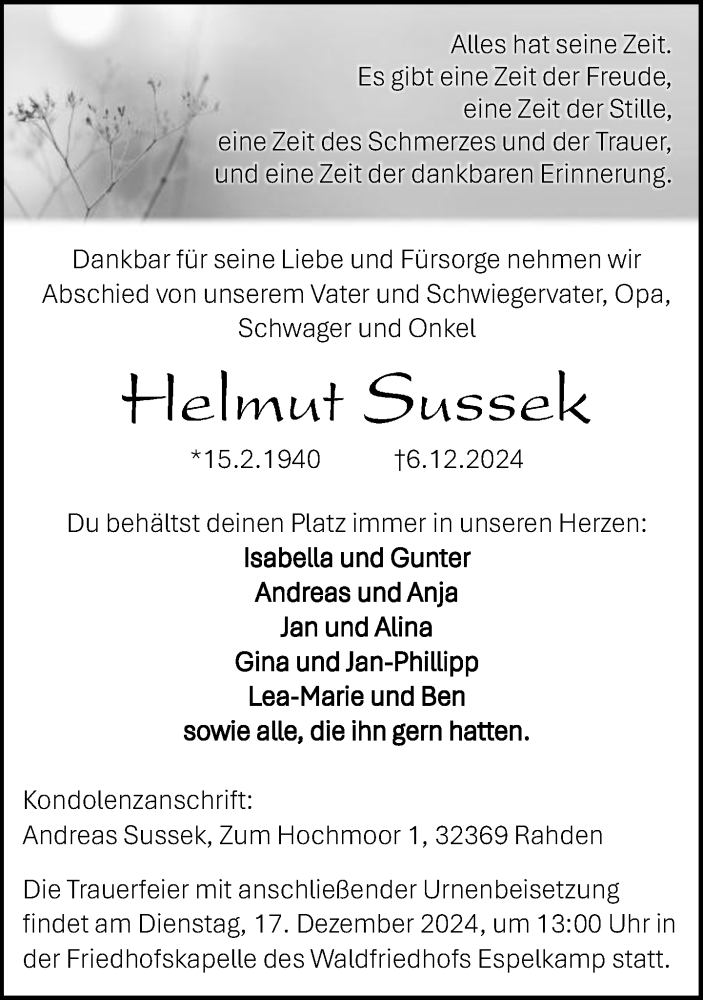 Alles hat seine Zeit.
Es gibt eine Zeit der Freude,
eine Zeit der Stille,
eine Zeit des Schmerzes und der Trauer,
und eine Zeit der dankbaren Erinnerung.

Dankbar für seine Liebe und Fürsorge nehmen wir Abschied von unserem Vater und Schwiegervater, Opa, Schwager und Onkel

Helmut Sussek

*15.2.1940 †6.12.2024

Du behältst deinen Platz immer in unseren Herzen:
Isabella und Gunter
Andreas und Anja
Jan und Alina
Gina und Jan-Phillipp
Lea-Marie und Ben
sowie alle, die ihn gern hatten.

Kondolenzanschrift:
Andreas Sussek, Zum Hochmoor 1, 32369 Rahden

Die Trauerfeier mit anschließender Urnenbeisetzung findet am Dienstag, 17. Dezember 2024, um 13:00 Uhr in der Friedhofskapelle des Waldfriedhofs Espelkamp statt.